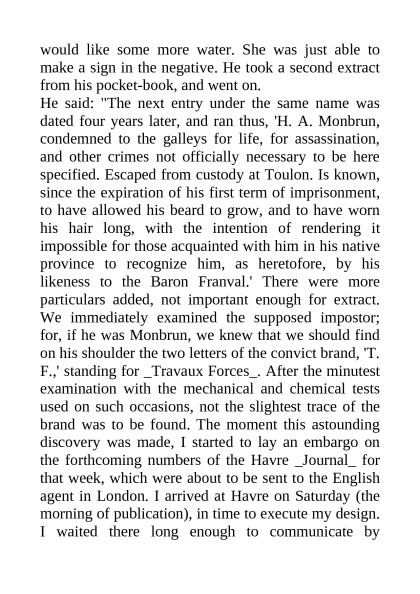 would like some more water. She was just able to make a sign in the negative. He took a second extract from his pocket-book, and went on.
He said: "The next entry under the same name was dated four years later, and ran thus, 'H. A. Monbrun, condemned to the galleys for life, for assassination, and other crimes not officially necessary to be here specified. Escaped from custody at Toulon. Is known, since the expiration of his first term of imprisonment, to have allowed his beard to grow, and to have worn his hair long, with the intention of rendering it impossible for those acquainted with him in his native province to recognize him, as heretofore, by his likeness to the Baron Franval.' There were more particulars added, not important enough for extract. We immediately examined the supposed impostor; for, if he was Monbrun, we knew that we should find on his shoulder the two letters of the convict brand, 'T. F.,' standing for _Travaux Forces_. After the minutest examination with the mechanical and chemical tests used on such occasions, not the slightest trace of the brand was to be found. The moment this astounding discovery was made, I started to lay an embargo on the forthcoming numbers of the Havre _Journal_ for that week, which were about to be sent to the English agent in London. I arrived at Havre on Saturday (the morning of publication), in time to execute my design. I waited there long enough to communicate by